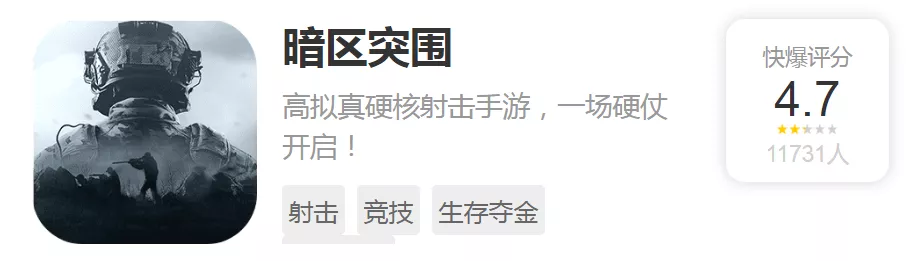 暗区突围

高拟真硬核射击手游，一场硬仗开启！

射击 竞技 生存夺金

快爆评分
4.7
11731人